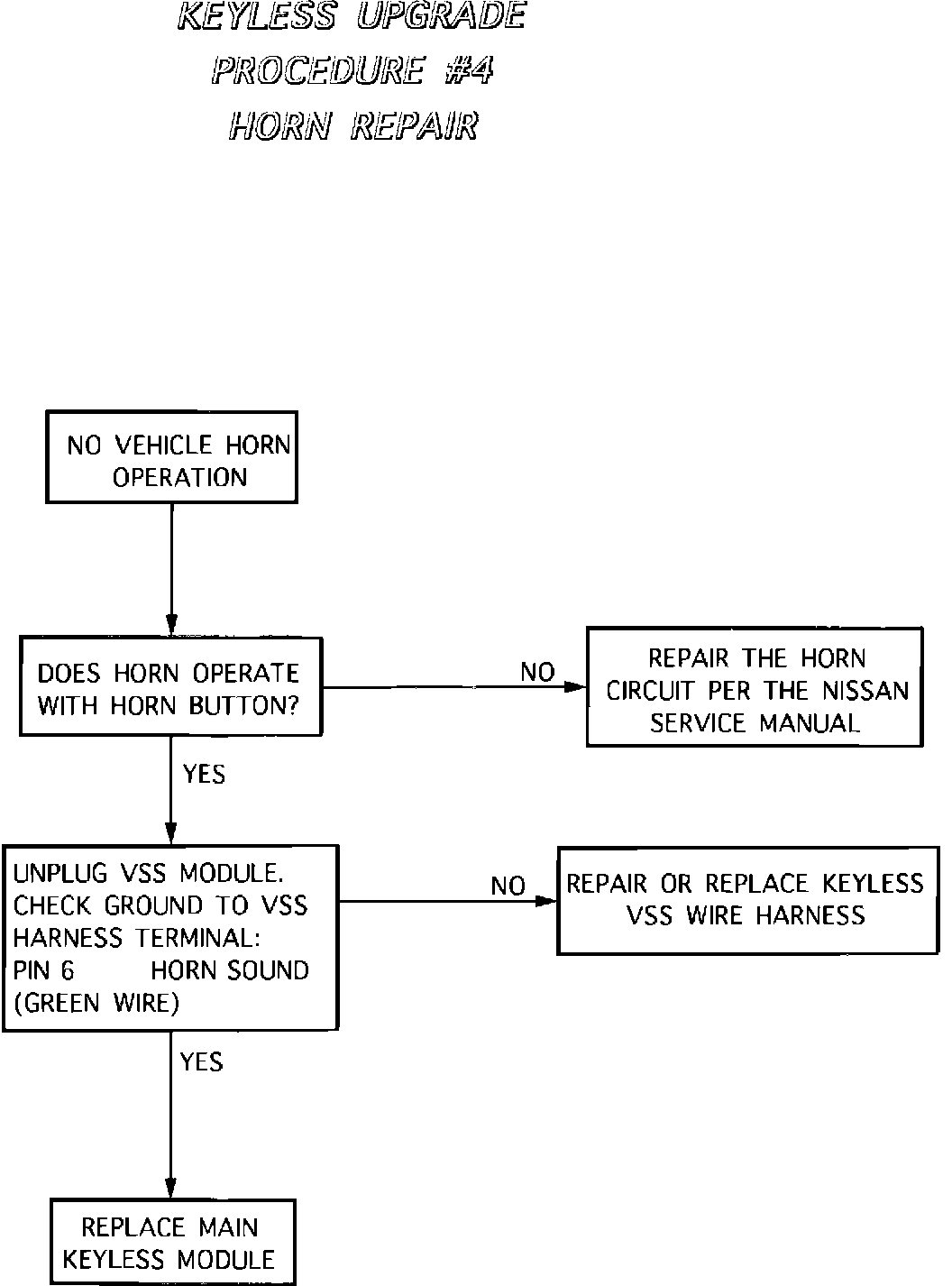 KEYLESS UPGRADE
PROCEDURE #4
HORN REPAIR

NO VEHICLE HORN OPERATION

DOES HORN OPERATE WITH HORN BUTTON?

NO

REPAIR THE HORN CIRCUIT PER THE NISSAN SERVICE MANUAL

YES

UNPLUG VSS MODULE. CHECK GROUND TO VSS HARNESS TERMINAL:
PIN 6 HORN SOUND
(GREEN WIRE)

NO

REPAIR OR REPLACE KEYLESS VSS WIRE HARNESS

YES

REPLACE MAIN KEYLESS MODULE